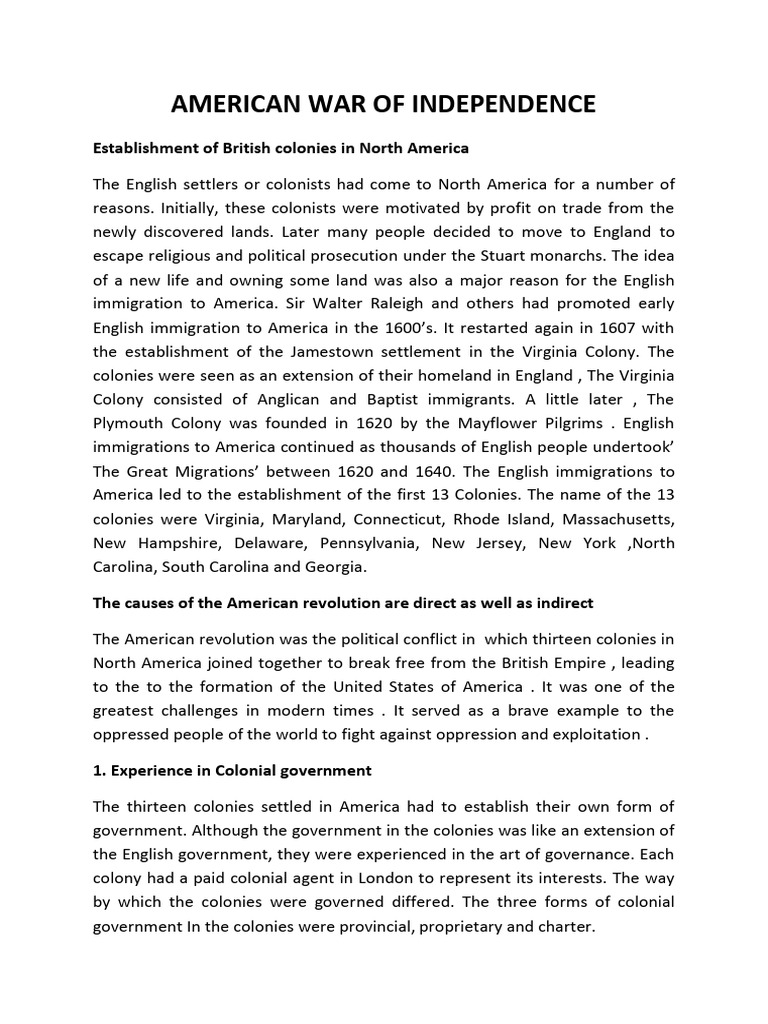 AMERICAN WAR OF INDEPENDENCE

Establishment of British colonies in North America

The English settlers or colonists had come to North America for a number of reasons. Initially, these colonists were motivated by profit on trade from the newly discovered lands. Later many people decided to move to England to escape religious and political prosecution under the Stuart monarchs. The idea of a new life and owning some land was also a major reason for the English immigration to America. Sir Walter Raleigh and others had promoted early English immigration to America in the 1600's. It restarted again in 1607 with the establishment of the Jamestown settlement in the Virginia Colony. The colonies were seen as an extension of their homeland in England , The Virginia Colony consisted of Anglican and Baptist immigrants. A little later , The Plymouth Colony was founded in 1620 by the Mayflower Pilgrims . English immigrations to America continued as thousands of English people undertook' The Great Migrations' between 1620 and 1640. The English immigrations to America led to the establishment of the first 13 Colonies. The name of the 13 colonies were Virginia, Maryland, Connecticut, Rhode Island, Massachusetts, New Hampshire, Delaware, Pennsylvania, New Jersey, New York ,North Carolina, South Carolina and Georgia.

The causes of the American revolution are direct as well as indirect

The American revolution was the political conflict in which thirteen colonies in North America joined together to break free from the British Empire , leading to the to the formation of the United States of America . It was one of the greatest challenges in modern times . It served as a brave example to the oppressed people of the world to fight against oppression and exploitation .

1. Experience in Colonial government

The thirteen colonies settled in America had to establish their own form of government. Although the government in the colonies was like an extension of the English government, they were experienced in the art of governance. Each colony had a paid colonial agent in London to represent its interests. The way by which the colonies were governed differed. The three forms of colonial government In the colonies were provincial, proprietary and charter.